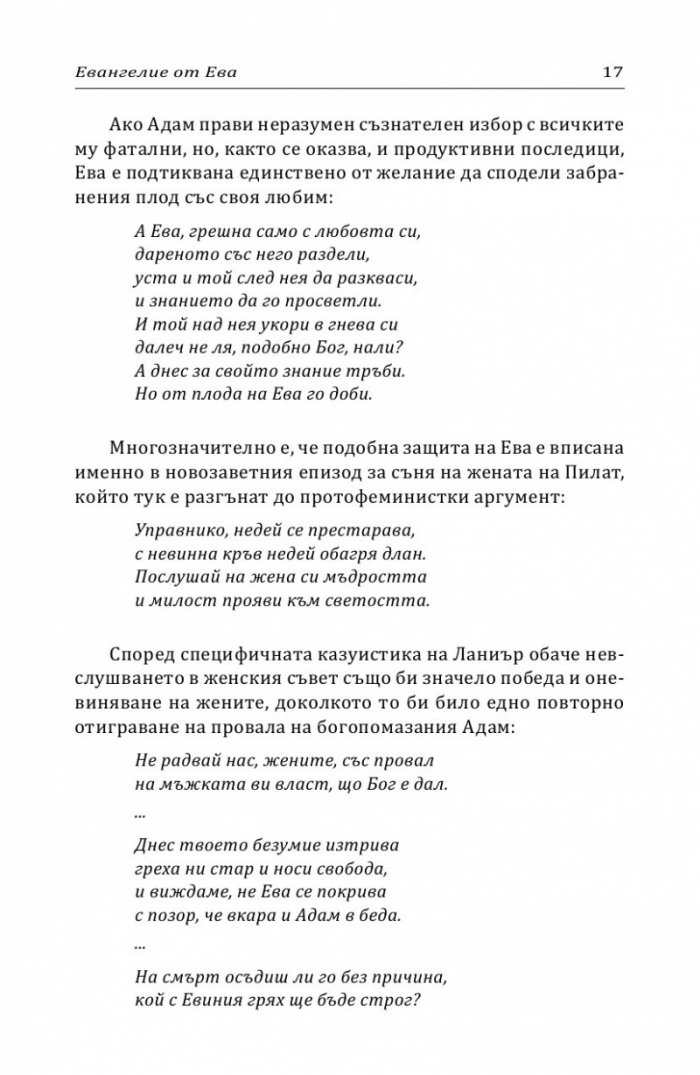 Евангелие от Ева 17

Ако Адам прави неразумен съзнателен избор с всичките му фатални, но, както се оказва, и продуктивни последици, Ева е подтиквана единствено от желание да сподели забранения плод със своя любим:

А Ева, грешна само с любовта си,
дареното със него раздели,
уста и той след нея да разкваси,
и знанието да го просветли.
И той над нея укори в гнева си
далеч не ля, подобно Бог, нали?
А днес за свойто знание тръби.
Но от плода на Ева го доби.

Многозначително е, че подобна защита на Ева е вписана именно в новозаветния епизод за съня на жената на Пилат, който тук е разгънат до протофеминистки аргумент:

Управнико, недей се престарава,
с невинна кръв недей обагря длан.
Послушай на жена си мъдростта
и милост прояви към светостта.

Според специфичната казуистика на Ланиър обаче невслушването в женския съвет също би значело победа и оневиняване на жените, доколкото то би било едно повторно отиграване на провала на богопомазания Адам:

Не радвай нас, жените, със провал
на мъжката ви власт, що Бог е дал.

...

Днес твоето безумие изтрива
греха ни стар и носи свобода,
и виждаме, не Ева се покрива
с позор, че вкара и Адам в беда.

...

На смърт осъдиш ли го без причина,
кой с Евиния грях ще бъде строг?